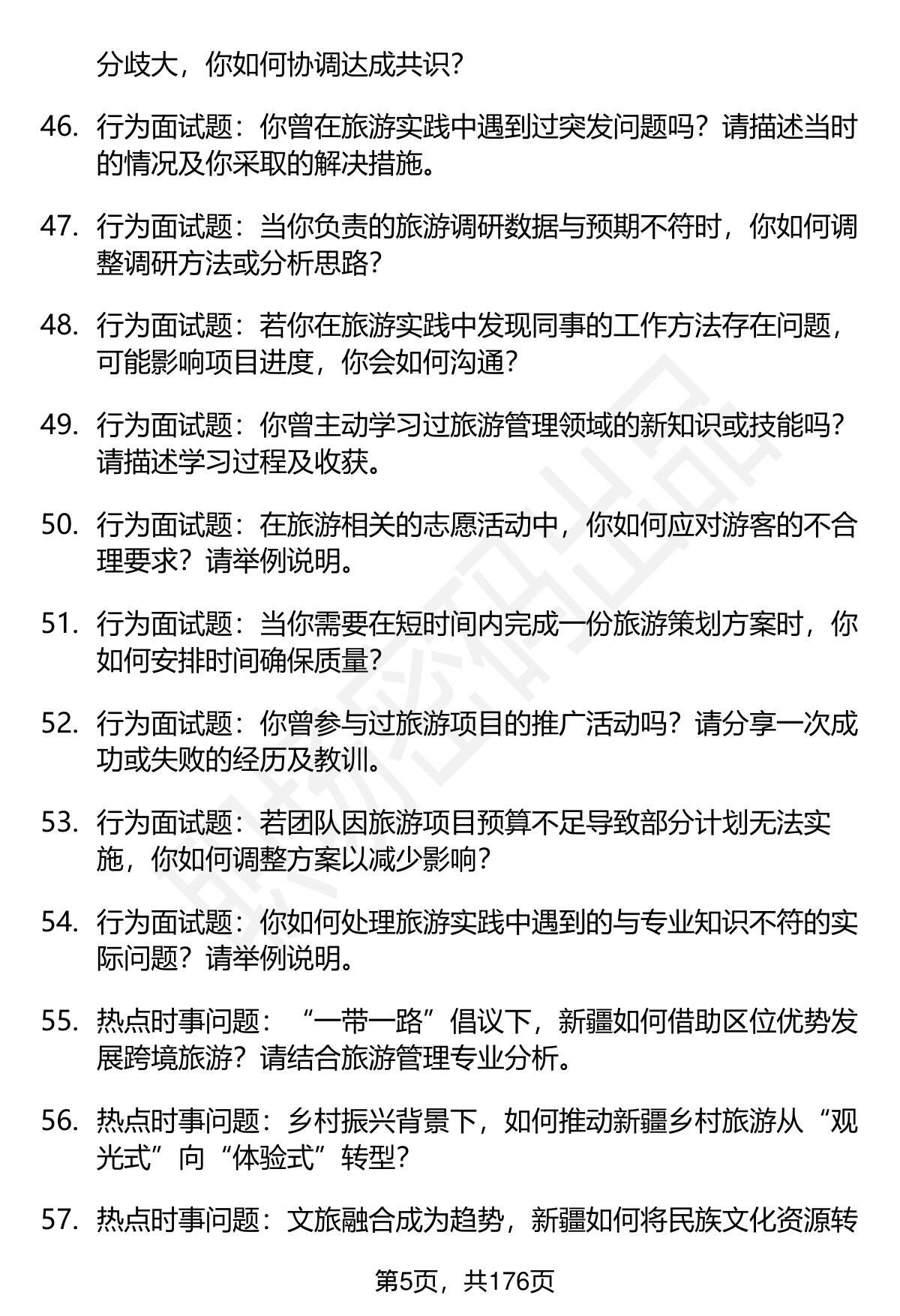 分歧大，你如何协调达成共识？

46. 行为面试题：你曾在旅游实践中遇到过突发问题吗？请描述当时的情况及你采取的解决措施。

47. 行为面试题：当你负责的旅游调研数据与预期不符时，你如何调整调研方法或分析思路？

48. 行为面试题：若你在旅游实践中发现同事的工作方法存在问题，可能影响项目进度，你会如何沟通？

49. 行为面试题：你曾主动学习过旅游管理领域的新知识或技能吗？请描述学习过程及收获。

50. 行为面试题：在旅游相关的志愿活动中，你如何应对游客的不合理要求？请举例说明。

51. 行为面试题：当你需要在短时间内完成一份旅游策划方案时，你如何安排时间确保质量？

52. 行为面试题：你曾参与过旅游项目的推广活动吗？请分享一次成功或失败的经历及教训。

53. 行为面试题：若团队因旅游项目预算不足导致部分计划无法实施，你如何调整方案以减少影响？

54. 行为面试题：你如何处理旅游实践中遇到的与专业知识不符的实际问题？请举例说明。

55. 热点时事问题：“一带一路”倡议下，新疆如何借助区位优势发展跨境旅游？请结合旅游管理专业分析。

56. 热点时事问题：乡村振兴背景下，如何推动新疆乡村旅游从“观光式”向“体验式”转型？

57. 热点时事问题：文旅融合成为趋势，新疆如何将民族文化资源转

第5页，共176页